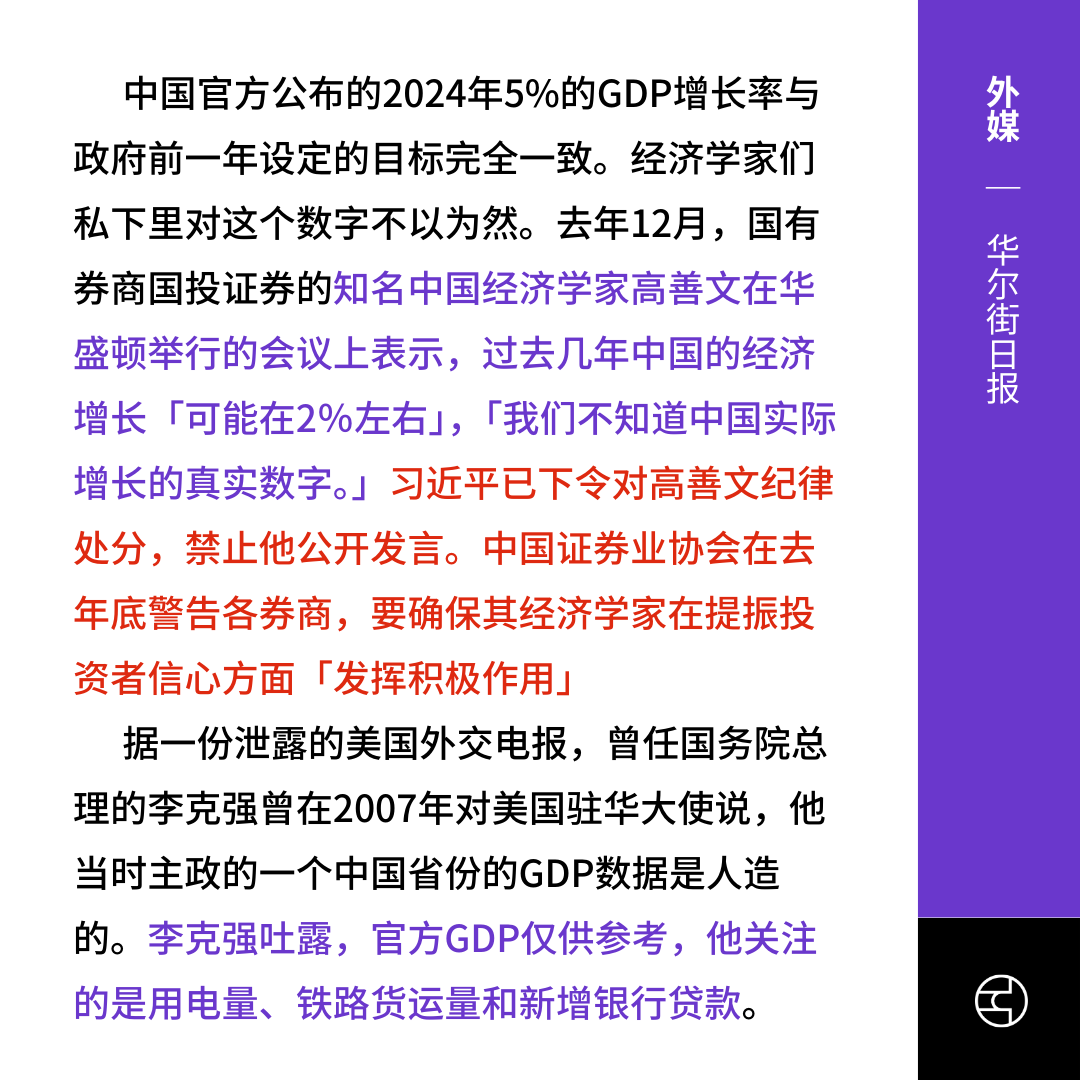 中国官方公布的2024年5%的GDP增长率与政府前一年设定的目标完全一致。经济学家们私下里对这个数字不以为然。去年12月，国有券商国投证券的知名中国经济学家高善文在华盛顿举行的会议上表示，过去几年中国的经济增长「可能在2%左右」,「我们不知道中国实际增长的真实数字。」习近平已下令对高善文纪律处分，禁止他公开发言。中国证券业协会在去年底警告各券商，要确保其经济学家在提振投资者信心方面「发挥积极作用」

据一份泄露的美国外交电报，曾任国务院总理的李克强曾在2007年对美国驻华大使说，他当时主政的一个中国省份的GDP数据是人造的。李克强吐露，官方GDP仅供参考，他关注的是用电量、铁路货运量和新增银行贷款。

外媒 — 华尔街日报